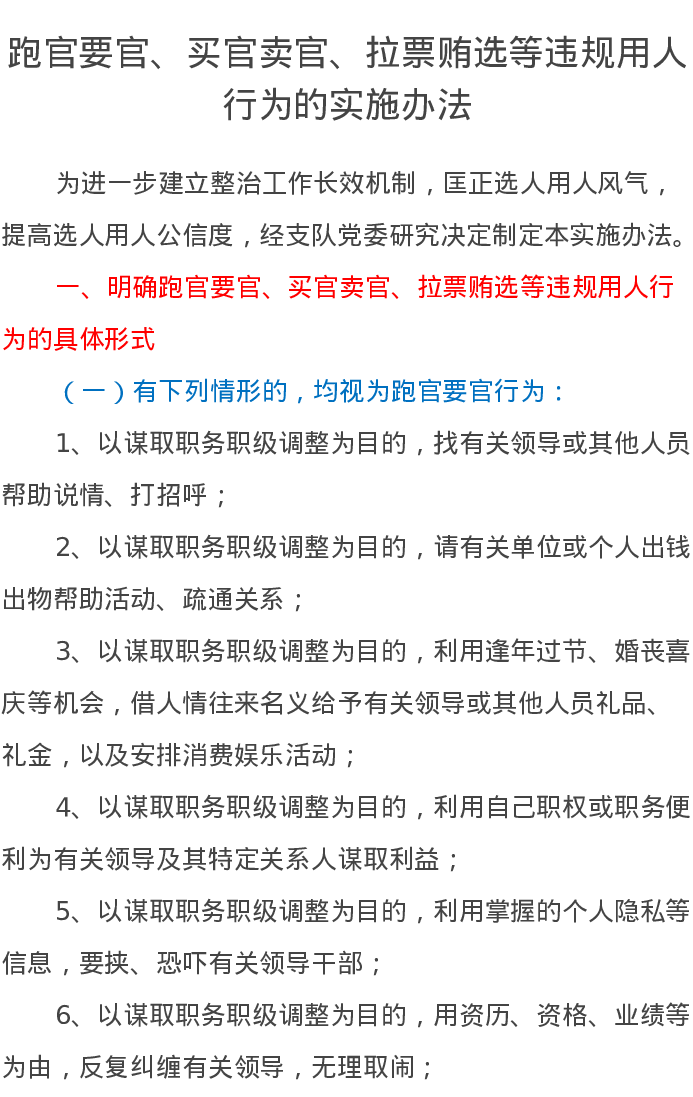 跑官要官、买官卖官、拉票贿选等违规用人行为的实施办法

为进一步建立整治工作长效机制，匡正选人用人风气，提高选人用人公信度，经支队党委研究决定制定本实施办法。

一、明确跑官要官、买官卖官、拉票贿选等违规用人行为的具体形式

（一）有下列情形的，均视为跑官要官行为：

1、以谋取职务职级调整为目的，找有关领导或其他人员帮助说情、打招呼；

2、以谋取职务职级调整为目的，请有关单位或个人出钱出物帮助活动、疏通关系；

3、以谋取职务职级调整为目的，利用逢年过节、婚丧喜庆等机会，借人情往来名义给予有关领导或其他人员礼品、礼金，以及安排消费娱乐活动；

4、以谋取职务职级调整为目的，利用自己职权或职务便利为有关领导及其特定关系人谋取利益；

5、以谋取职务职级调整为目的，利用掌握的个人隐私等信息，要挟、恐吓有关领导干部；

6、以谋取职务职级调整为目的，用资历、资格、业绩等为由，反复纠缠有关领导，无理取闹；